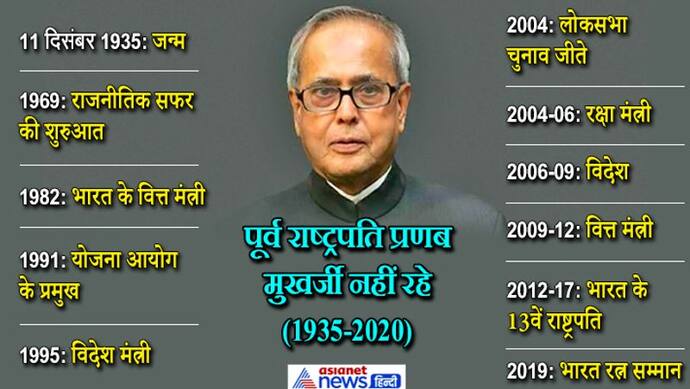 11 दिसंबर 1935: जन्म

1969: राजनीतिक सफर की शुरुआत

1982: भारत के वित्त मंत्री

1991: योजना आयोग के प्रमुख

1995: विदेश मंत्री

पूर्व राष्ट्रपति प्रणब मुखर्जी नहीं रहे

(1935-2020)

asianet news हिन्दी

2004: लोकसभा चुनाव जीते

2004-06: रक्षा मंत्री

2006-09: विदेश

2009-12: वित्त मंत्री

2012-17: भारत के 13वें राष्ट्रपति

2019: भारत रत्न सम्मान